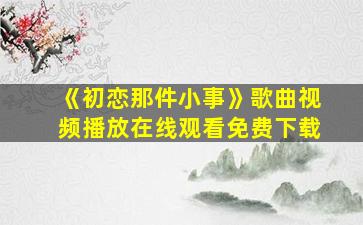 《初恋那件小事》歌曲视频播放在线观看免费下载